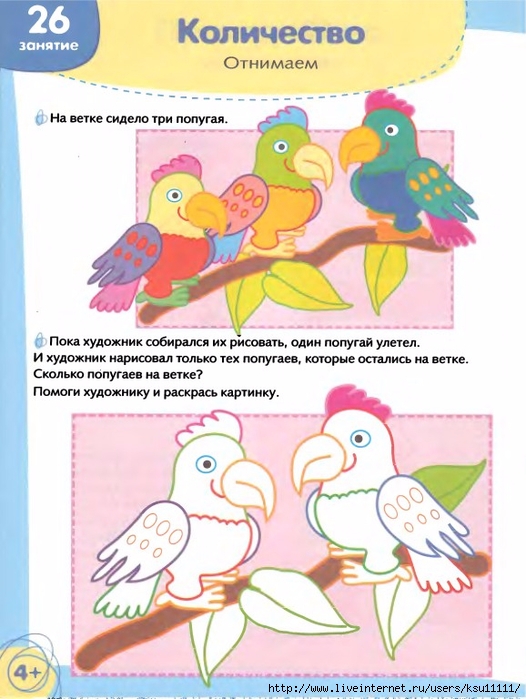 26
занятие

Количество
Отнимаем

На ветке сидело три попугая.

Пока художник собирался их рисовать, один попугай улетел.
И художник нарисовал только тех попугаев, которые остались на ветке.
Сколько попугаев на ветке?
Помоги художнику и раскрась картинку.

4+

http://www.liveinternet.ru/users/ksu11111/